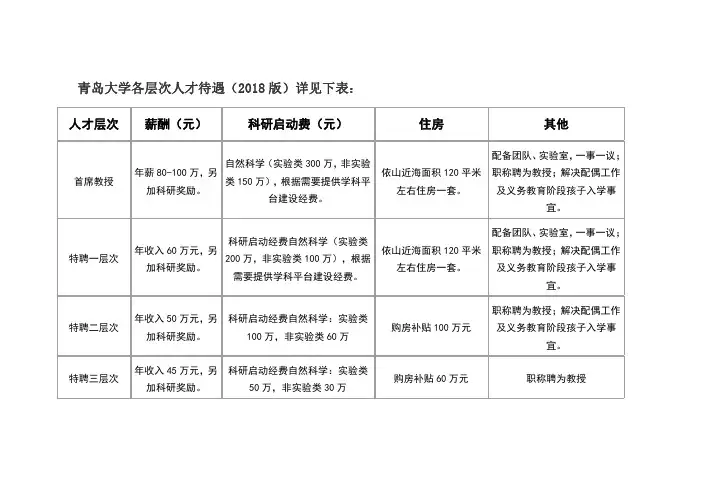 青岛大学各层次人才待遇（2018版）详见下表：

| 人才层次 | 薪酬（元） | 科研启动费（元） | 住房 | 其他 |
|---|---|---|---|---|
| 首席教授 | 年薪 80-100 万，另加科研奖励。 | 自然科学（实验类 300 万，非实验类 150 万），根据需要提供学科平台建设经费。 | 依山近海面积 120 平米左右住房一套。 | 配备团队、实验室，一事一议；职称聘为教授；解决配偶工作及义务教育阶段孩子入学事宜。 |
| 特聘一层次 | 年收入 60 万元，另加科研奖励。 | 科研启动经费自然科学（实验类 200 万，非实验类 100 万），根据需要提供学科平台建设经费。 | 依山近海面积 120 平米左右住房一套。 | 配备团队、实验室，一事一议；职称聘为教授；解决配偶工作及义务教育阶段孩子入学事宜。 |
| 特聘二层次 | 年收入 50 万元，另加科研奖励。 | 科研启动经费自然科学：实验类 100 万，非实验类 60 万 | 购房补贴 100 万元 | 职称聘为教授；解决配偶工作及义务教育阶段孩子入学事宜。 |
| 特聘三层次 | 年收入 45 万元，另加科研奖励。 | 科研启动经费自然科学：实验类 50 万，非实验类 30 万 | 购房补贴 60 万元 | 职称聘为教授 |